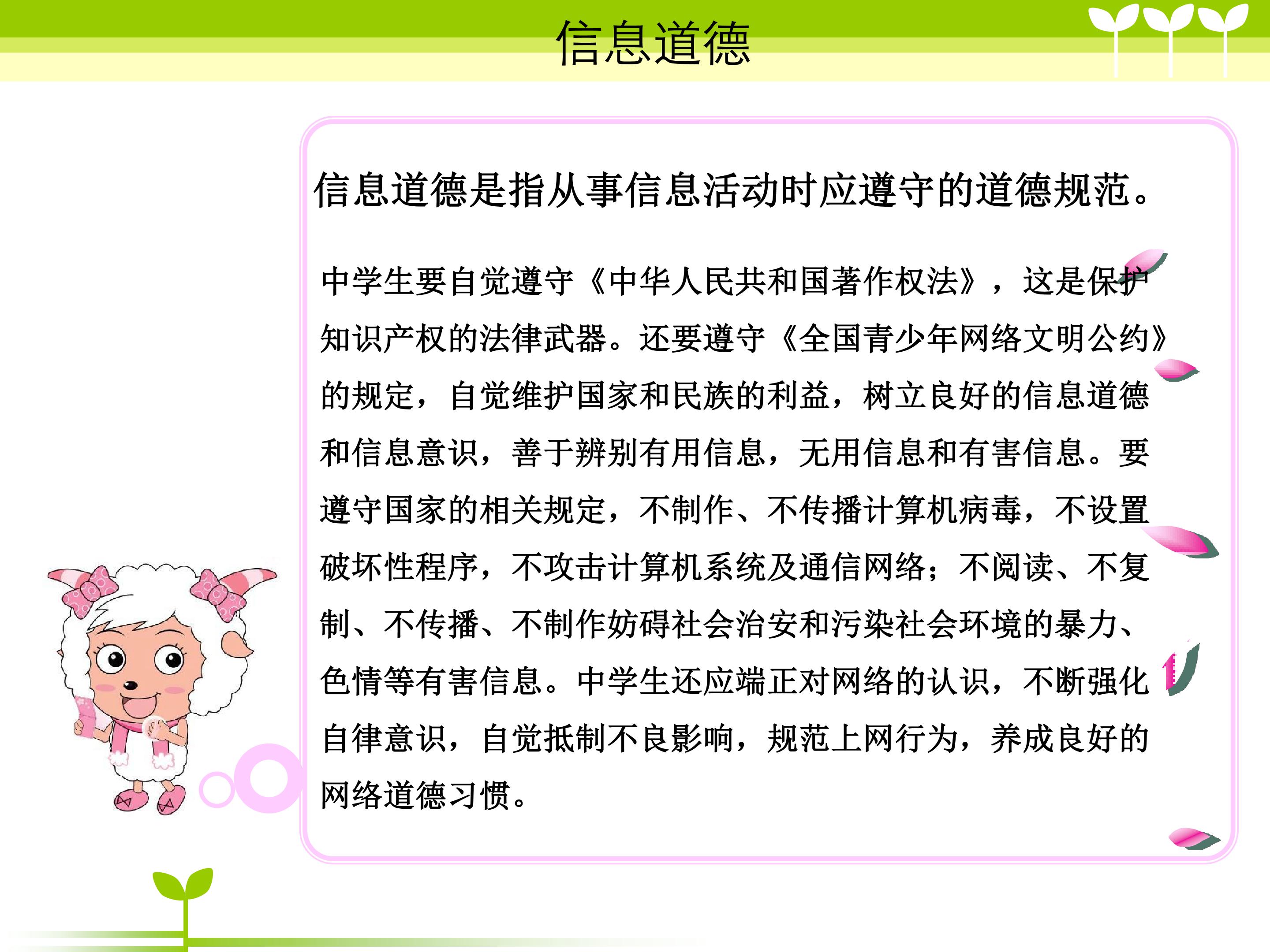 信息道德

信息道德是指从事信息活动时应遵守的道德规范。

中学生要自觉遵守《中华人民共和国著作权法》，这是保护知识产权的法律武器。还要遵守《全国青少年网络文明公约》的规定，自觉维护国家和民族的利益，树立良好的信息道德和信息意识，善于辨别有用信息，无用信息和有害信息。要遵守国家的相关规定，不制作、不传播计算机病毒，不设置破坏性程序，不攻击计算机系统及通信网络；不阅读、不复制、不传播、不制作妨碍社会治安和污染社会环境的暴力、色情等有害信息。中学生还应端正对网络的认识，不断强化自律意识，自觉抵制不良影响，规范上网行为，养成良好的网络道德习惯。